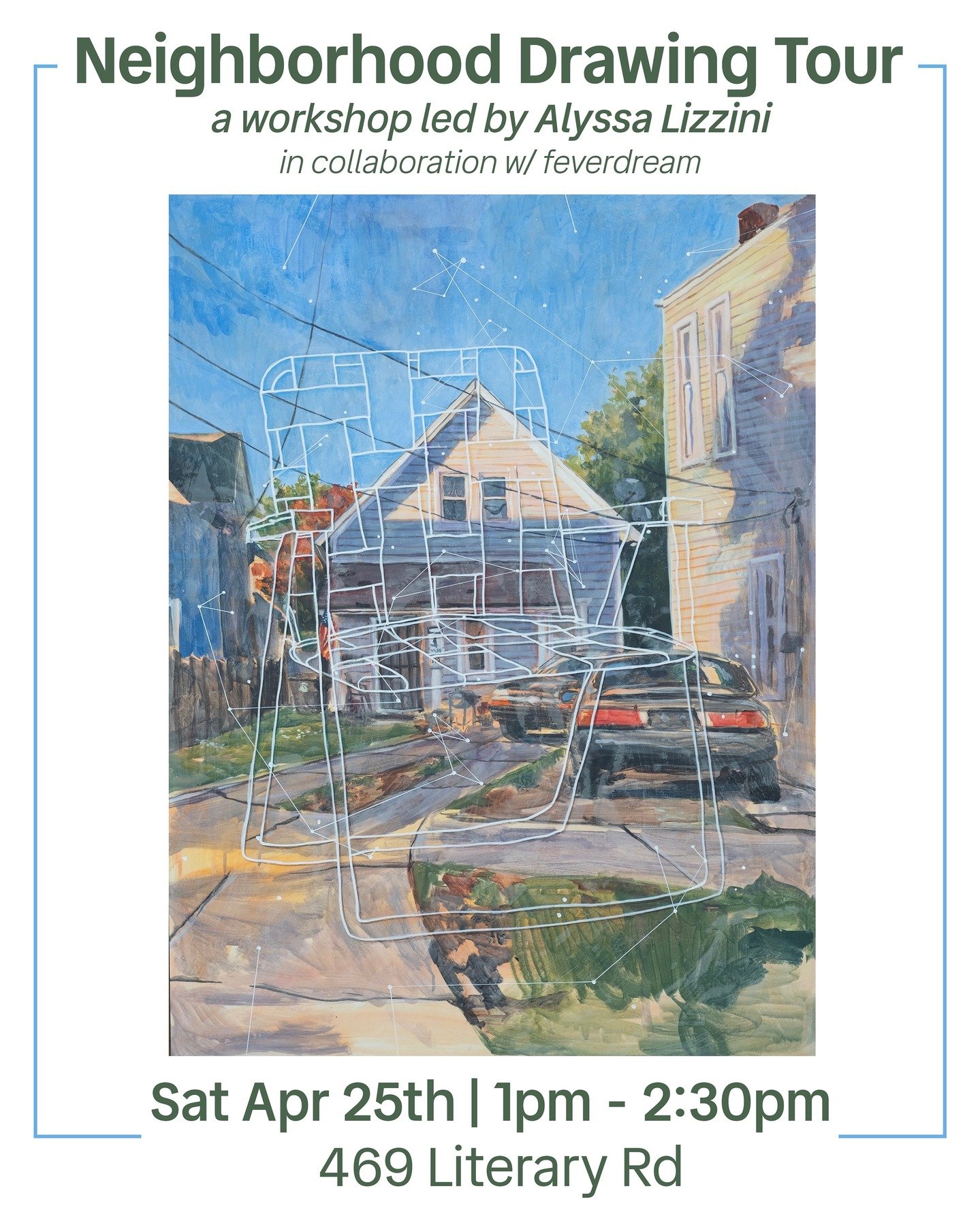 Neighborhood Drawing Tour
a workshop led by Alyssa Lizzini
in collaboration w/ feverdream

Sat Apr 25th | 1pm - 2:30pm
469 Literary Rd